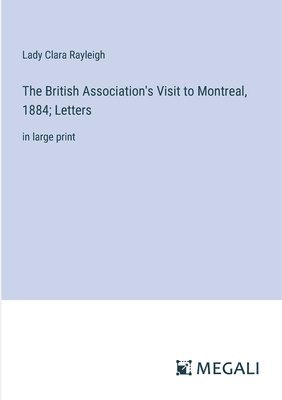 Lady Clara Rayleigh

The British Association's Visit to Montreal, 1884; Letters

in large print

MEGALI